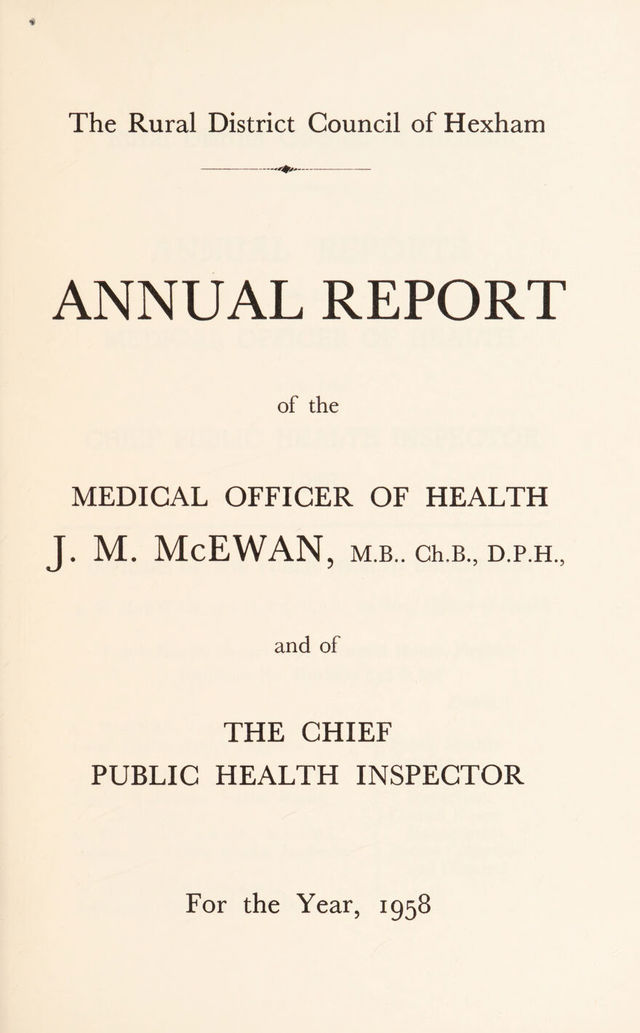 The Rural District Council of Hexham

ANNUAL REPORT

of the

MEDICAL OFFICER OF HEALTH

J. M. McEWAN, M.B.. Ch.B., D.P.H.,

and of

THE CHIEF

PUBLIC HEALTH INSPECTOR

For the Year, 1958